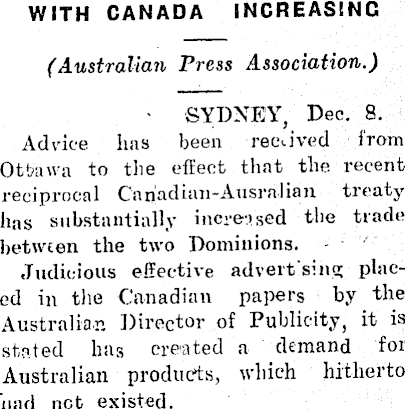 WITH CANADA INCREASING

(Australian Press Association.)

SYDNEY, Dec. 8.

Advice has been received from Ottawa to the effect that the recent reciprocal Canadian-Ausralian treaty has substantially increased the trade between the two Dominions.

Judicious effective advert'sing placed in the Canadian papers by the Australian Director of Publicity, it is stated has created a demand for Australian products, which hitherto had not existed.